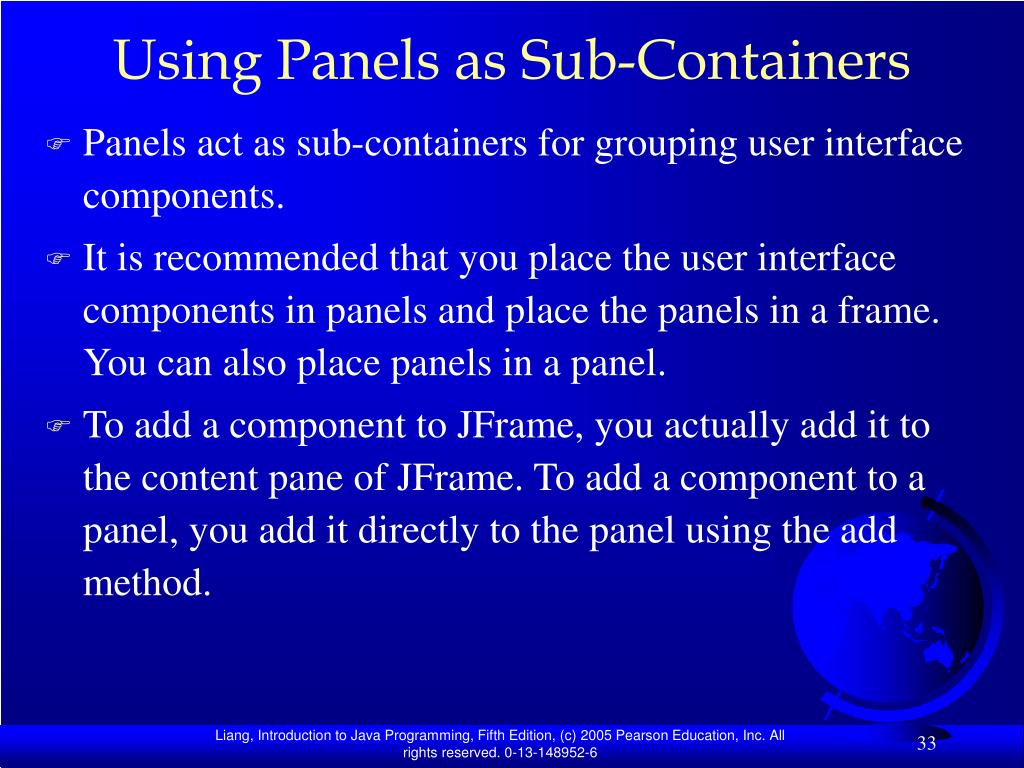 Using Panels as Sub-Containers

Panels act as sub-containers for grouping user interface components.

It is recommended that you place the user interface components in panels and place the panels in a frame. You can also place panels in a panel.

To add a component to JFrame, you actually add it to the content pane of JFrame. To add a component to a panel, you add it directly to the panel using the add method.

Liang, Introduction to Java Programming, Fifth Edition, (c) 2005 Pearson Education, Inc. All rights reserved. 0-13-148952-6

33